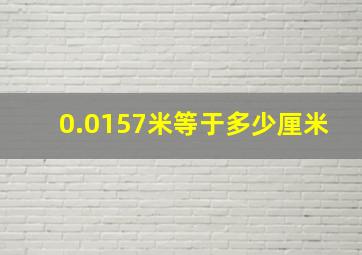 0.0157米等于多少厘米